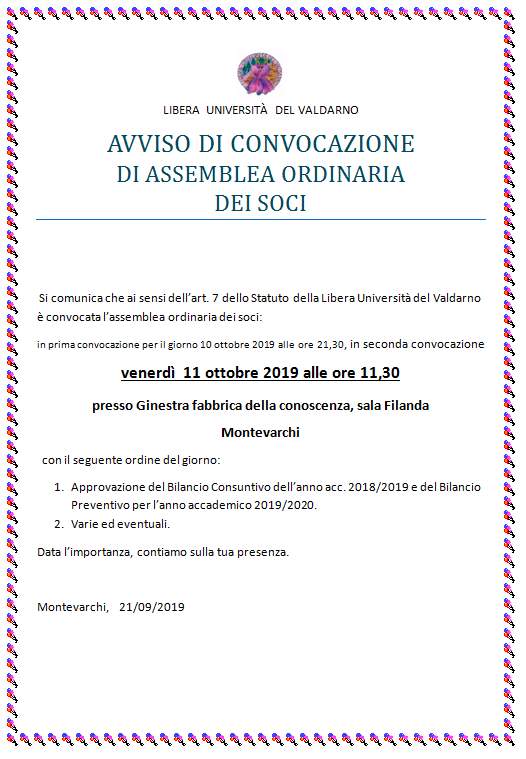 LIBERA UNIVERSITÀ DEL VALDARNO

AVVISO DI CONVOCAZIONE
DI ASSEMBLEA ORDINARIA
DEI SOCI

Si comunica che ai sensi dell'art. 7 dello Statuto della Libera Università del Valdarno è convocata l'assemblea ordinaria dei soci:

in prima convocazione per il giorno 10 ottobre 2019 alle ore 21,30, in seconda convocazione

venerdì 11 ottobre 2019 alle ore 11,30

presso Ginestra fabbrica della conoscenza, sala Filanda

Montevarchi

con il seguente ordine del giorno:

1. Approvazione del Bilancio Consuntivo dell'anno acc. 2018/2019 e del Bilancio Preventivo per l'anno accademico 2019/2020.
2. Varie ed eventuali.

Data l'importanza, contiamo sulla tua presenza.

Montevarchi, 21/09/2019